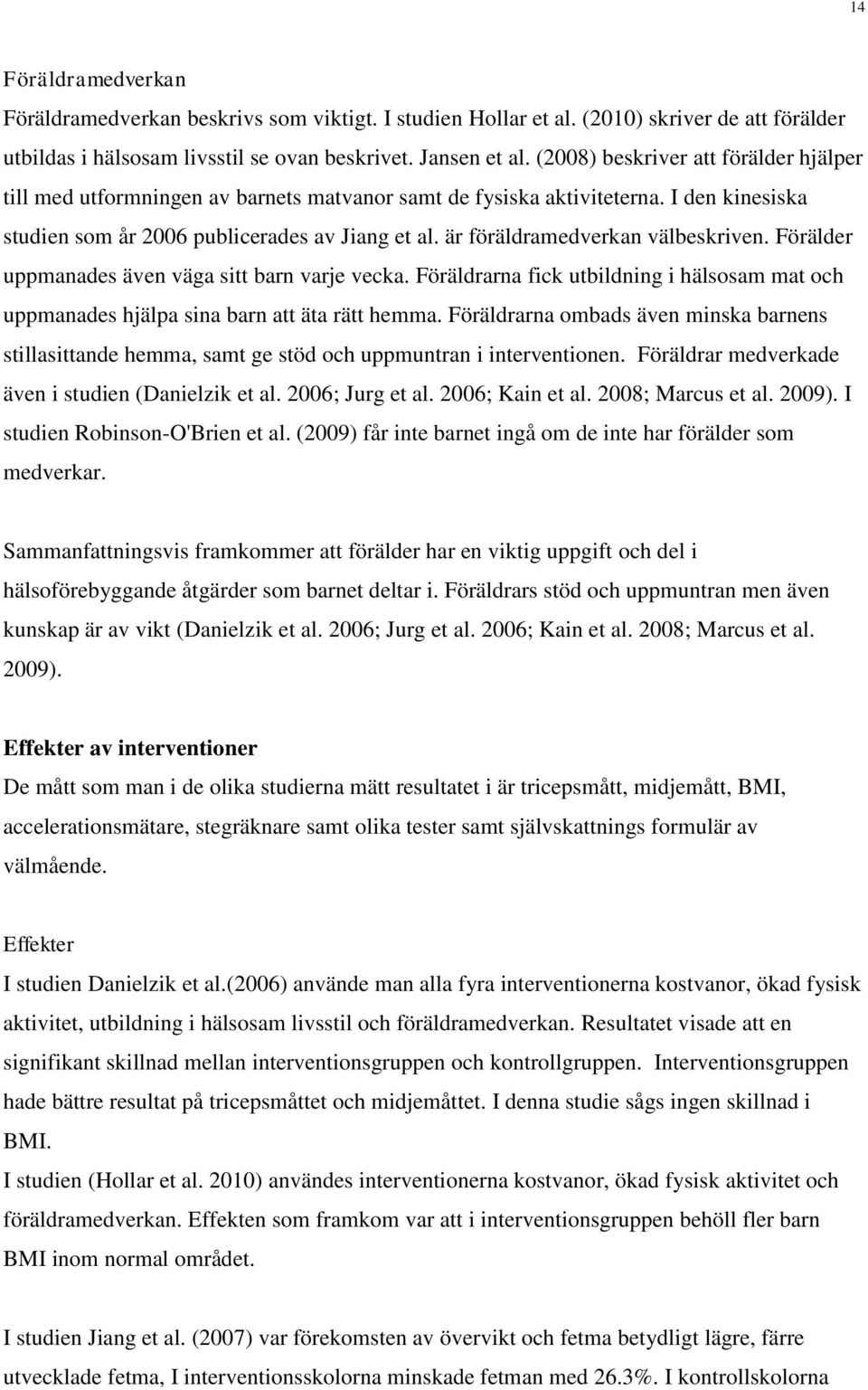 14

Föräldramedverkan

Föräldramedverkan beskrivs som viktigt. I studien Hollar et al. (2010) skriver de att förälder utbildas i hälsosam livsstil se ovan beskrivet. Jansen et al. (2008) beskriver att förälder hjälper till med utformningen av barnets matvanor samt de fysiska aktiviteterna. I den kinesiska studien som år 2006 publicerades av Jiang et al. är föräldramedverkan välbeskriven. Förälder uppmanades även väga sitt barn varje vecka. Föräldrarna fick utbildning i hälsosam mat och uppmanades hjälpa sina barn att äta rätt hemma. Föräldrarna ombads även minska barnens stillasittande hemma, samt ge stöd och uppmuntran i interventionen. Föräldrar medverkade även i studien (Danielzik et al. 2006; Jurg et al. 2006; Kain et al. 2008; Marcus et al. 2009). I studien Robinson-O'Brien et al. (2009) får inte barnet ingå om de inte har förälder som medverkar.

Sammanfattningsvis framkommer att förälder har en viktig uppgift och del i hälsoförebyggande åtgärder som barnet deltar i. Föräldrars stöd och uppmuntran men även kunskap är av vikt (Danielzik et al. 2006; Jurg et al. 2006; Kain et al. 2008; Marcus et al. 2009).

Effekter av interventioner

De mått som man i de olika studierna mätt resultatet i är tricepsmått, midjemått, BMI, accelerationsmätare, stegräknare samt olika tester samt självskattnings formulär av välmående.

Effekter

I studien Danielzik et al.(2006) använde man alla fyra interventionerna kostvanor, ökad fysisk aktivitet, utbildning i hälsosam livsstil och föräldramedverkan. Resultatet visade att en signifikant skillnad mellan interventionsgruppen och kontrollgruppen. Interventionsgruppen hade bättre resultat på tricepsmåttet och midjemåttet. I denna studie sågs ingen skillnad i BMI.

I studien (Hollar et al. 2010) användes interventionerna kostvanor, ökad fysisk aktivitet och föräldramedverkan. Effekten som framkom var att i interventionsgruppen behöll fler barn BMI inom normal området.

I studien Jiang et al. (2007) var förekomsten av övervikt och fetma betydligt lägre, färre utvecklade fetma, I interventionsskolorna minskade fetman med 26.3%. I kontrollskolorna